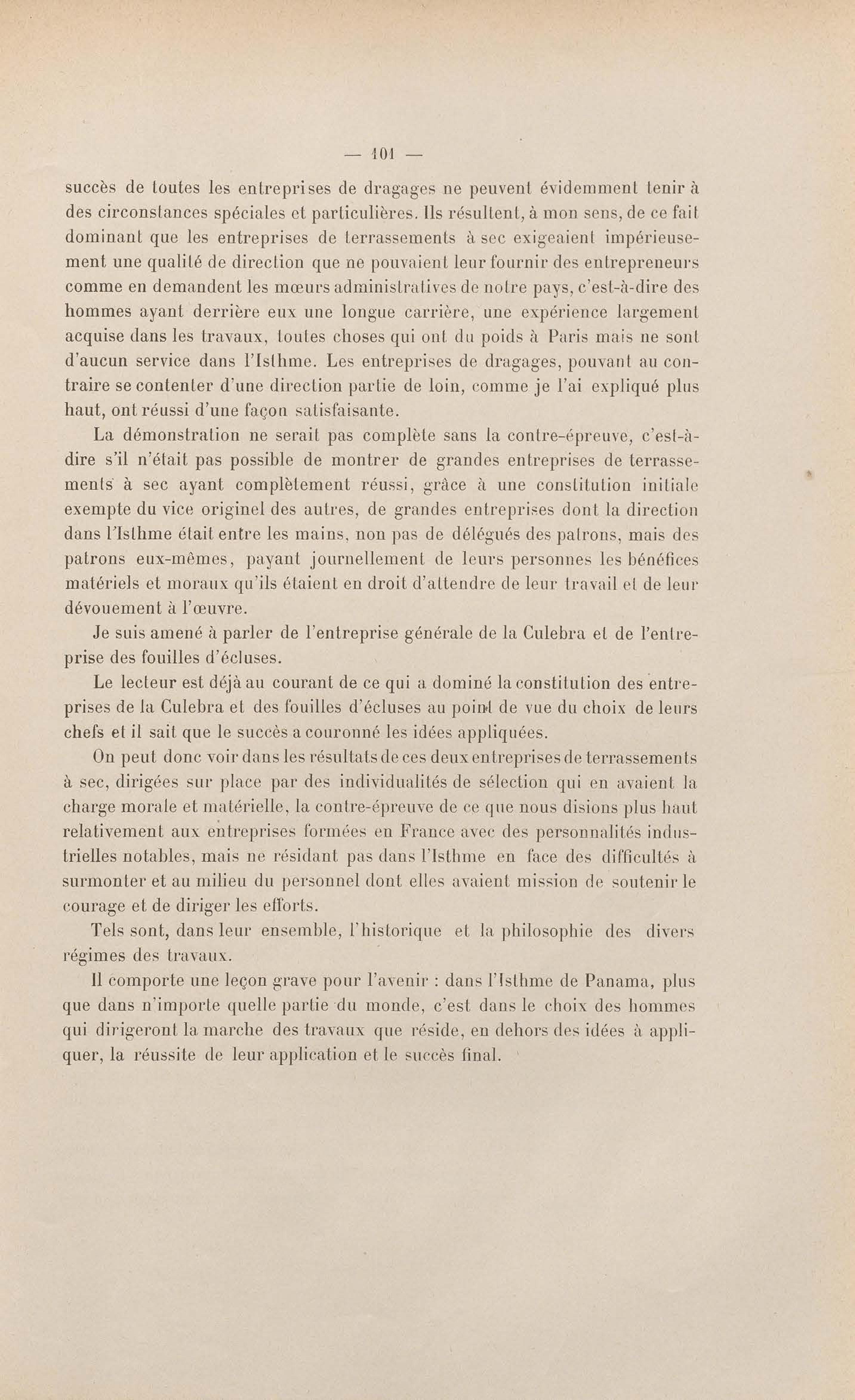 — 101 —

succès de toutes les entreprises de dragages ne peuvent évidemment tenir à des circonstances spéciales et particulières. Ils résultent, à mon sens, de ce fait dominant que les entreprises de terrassements à sec exigeaient impérieusement une qualité de direction que ne pouvaient leur fournir des entrepreneurs comme en demandent les mœurs administratives de notre pays, c'est-à-dire des hommes ayant derrière eux une longue carrière, une expérience largement acquise dans les travaux, toutes choses qui ont du poids à Paris mais ne sont d'aucun service dans l'Isthme. Les entreprises de dragages, pouvant au contraire se contenter d'une direction partie de loin, comme je l'ai expliqué plus haut, ont réussi d'une façon satisfaisante.

La démonstration ne serait pas complète sans la contre-épreuve, c'est-à-dire s'il n'était pas possible de montrer de grandes entreprises de terrassements à sec ayant complètement réussi, grâce à une constitution initiale exempte du vice originel des autres, de grandes entreprises dont la direction dans l'Isthme était entre les mains, non pas de délégués des patrons, mais des patrons eux-mêmes, payant journellement de leurs personnes les bénéfices matériels et moraux qu'ils étaient en droit d'attendre de leur travail et de leur dévouement à l'œuvre.

Je suis amené à parler de l'entreprise générale de la Culebra et de l'entreprise des fouilles d'écluses.

Le lecteur est déjà au courant de ce qui a dominé la constitution des entreprises de la Culebra et des fouilles d'écluses au point de vue du choix de leurs chefs et il sait que le succès a couronné les idées appliquées.

On peut donc voir dans les résultats de ces deux entreprises de terrassements à sec, dirigées sur place par des individualités de sélection qui en avaient la charge morale et matérielle, la contre-épreuve de ce que nous disions plus haut relativement aux entreprises formées en France avec des personnalités industrielles notables, mais ne résidant pas dans l'Isthme en face des difficultés à surmonter et au milieu du personnel dont elles avaient mission de soutenir le courage et de diriger les efforts.

Tels sont, dans leur ensemble, l'historique et la philosophie des divers régimes des travaux.

Il comporte une leçon grave pour l'avenir : dans l'Isthme de Panama, plus que dans n'importe quelle partie du monde, c'est dans le choix des hommes qui dirigeront la marche des travaux que réside, en dehors des idées à appliquer, la réussite de leur application et le succès final.